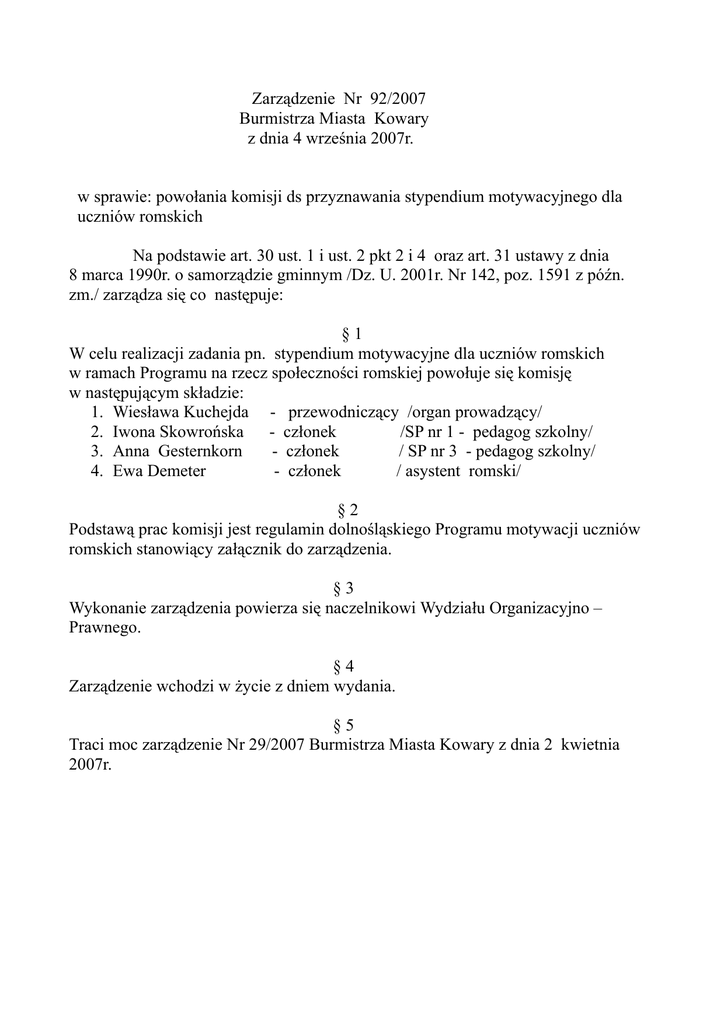 Zarządzenie Nr 92/2007
Burmistrza Miasta Kowary
z dnia 4 września 2007r.

w sprawie: powołania komisji ds przyznawania stypendium motywacyjnego dla uczniów romskich

Na podstawie art. 30 ust. 1 i ust. 2 pkt 2 i 4 oraz art. 31 ustawy z dnia 8 marca 1990r. o samorządzie gminnym /Dz. U. 2001r. Nr 142, poz. 1591 z późn. zm./ zarządza się co następuje:

§ 1
W celu realizacji zadania pn. stypendium motywacyjne dla uczniów romskich w ramach Programu na rzecz społeczności romskiej powołuje się komisję w następującym składzie:
1. Wiesława Kuchejda - przewodniczący /organ prowadzący/
2. Iwona Skowrońska - członek /SP nr 1 - pedagog szkolny/
3. Anna Gesternkorn - członek / SP nr 3 - pedagog szkolny/
4. Ewa Demeter - członek / asystent romski/

§ 2
Podstawą prac komisji jest regulamin dolnośląskiego Programu motywacji uczniów romskich stanowiący załącznik do zarządzenia.

§ 3
Wykonanie zarządzenia powierza się naczelnikowi Wydziału Organizacyjno – Prawnego.

§ 4
Zarządzenie wchodzi w życie z dniem wydania.

§ 5
Traci moc zarządzenie Nr 29/2007 Burmistrza Miasta Kowary z dnia 2 kwietnia 2007r.